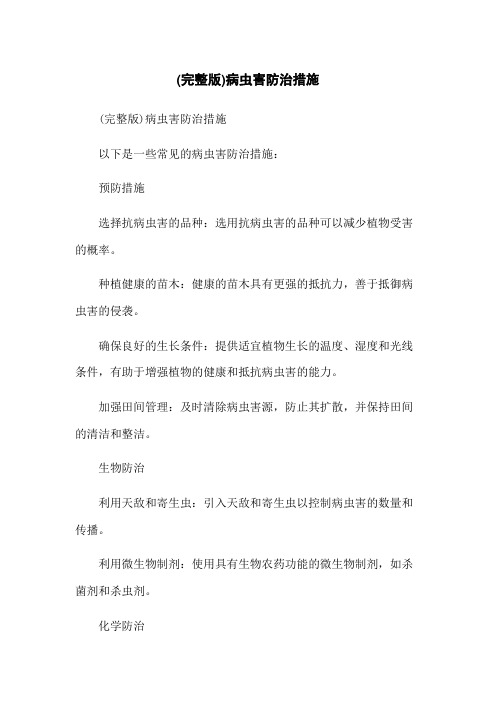 (完整版)病虫害防治措施

(完整版)病虫害防治措施

以下是一些常见的病虫害防治措施：

预防措施

选择抗病虫害的品种：选用抗病虫害的品种可以减少植物受害的概率。

种植健康的苗木：健康的苗木具有更强的抵抗力，善于抵御病虫害的侵袭。

确保良好的生长条件：提供适宜植物生长的温度、湿度和光线条件，有助于增强植物的健康和抵抗病虫害的能力。

加强田间管理：及时清除病虫害源，防止其扩散，并保持田间的清洁和整洁。

生物防治

利用天敌和寄生虫：引入天敌和寄生虫以控制病虫害的数量和传播。

利用微生物制剂：使用具有生物农药功能的微生物制剂，如杀菌剂和杀虫剂。

化学防治